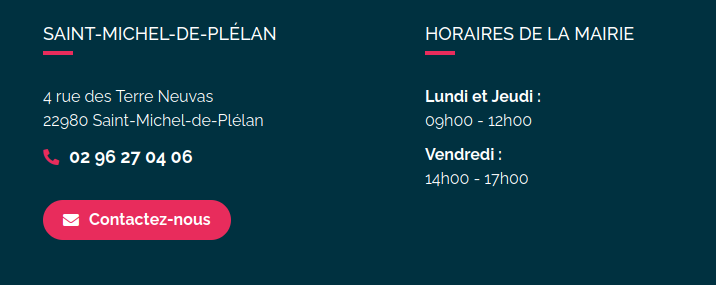 SAINT-MICHEL-DE-PLÉLAN

4 rue des Terre Neuvas
22980 Saint-Michel-de-Plélan

02 96 27 04 06

Contactez-nous

HORAIRES DE LA MAIRIE

Lundi et Jeudi :
09h00 - 12h00

Vendredi :
14h00 - 17h00